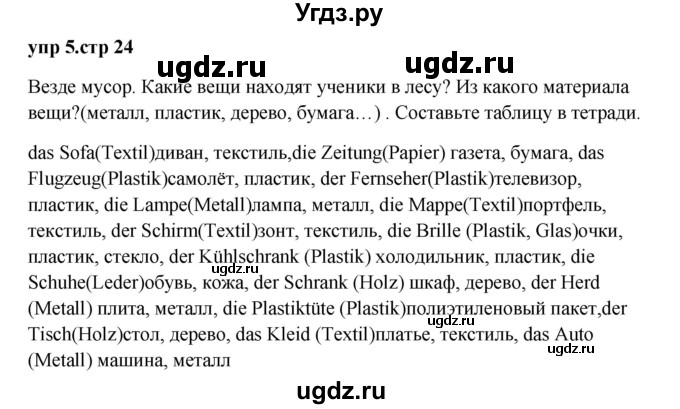 Угдз.ру

упр 5.стр 24

ugdz.ru ugdz.ru

Везде мусор. Какие вещи находят ученики в лесу? Из какого материала вещи?(металл, пластик, дерево, бумага…) . Составьте таблицу в тетради.

das Sofa(Textil)диван, текстиль,die Zeitung(Papier) газета, бумага, das Flugzeug(Plastik)самолёт, пластик, der Fernseher(Plastik)телевизор, пластик, die Lampe(Metall)лампа, металл, die Mappe(Textil)портфель, текстиль, der Schirm(Textil)зонт, текстиль, die Brille (Plastik, Glas)очки, пластик, стекло, der Kühlschrank (Plastik) холодильник, пластик, die Schuhe(Leder)обувь, кожа, der Schrank (Holz) шкаф, дерево, der Herd (Metall) плита, металл, die Plastiktüte (Plastik)полиэтиленовый пакет,der Tisch(Holz)стол, дерево, das Kleid (Textil)платье, текстиль, das Auto (Metall) машина, металл

ugdz.ru

ugdz.ru

ugdz.ru